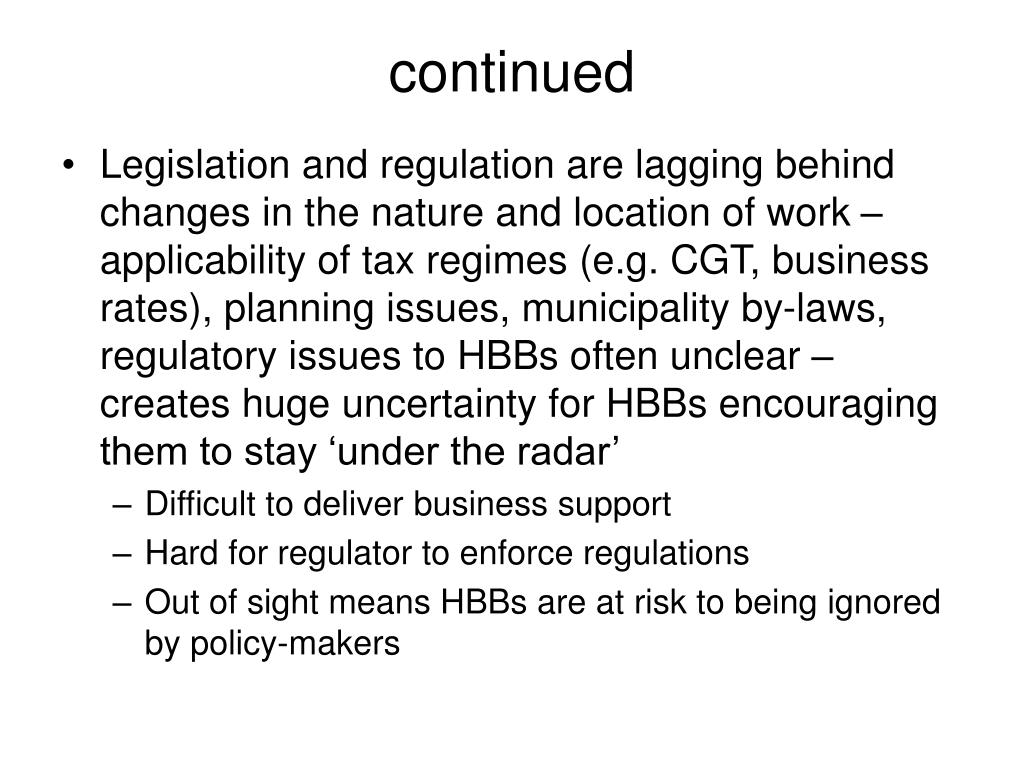 continued

• Legislation and regulation are lagging behind changes in the nature and location of work – applicability of tax regimes (e.g. CGT, business rates), planning issues, municipality by-laws, regulatory issues to HBBs often unclear – creates huge uncertainty for HBBs encouraging them to stay ‘under the radar’

– Difficult to deliver business support
– Hard for regulator to enforce regulations
– Out of sight means HBBs are at risk to being ignored by policy-makers